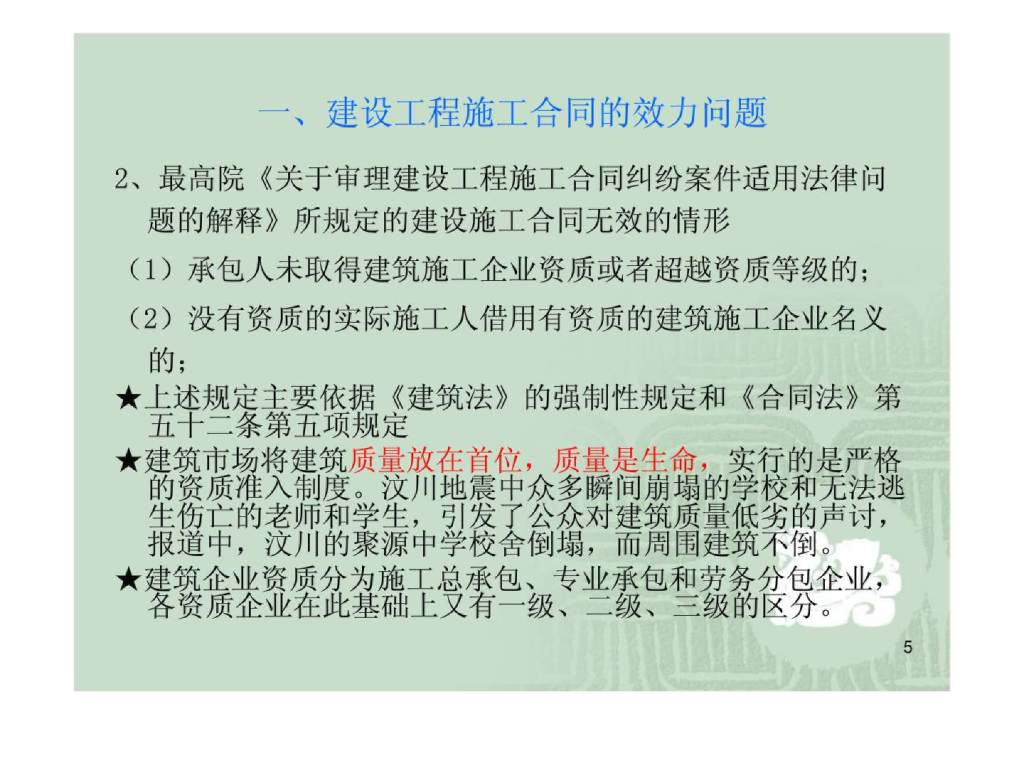 一、建设工程施工合同的效力问题

2、最高院《关于审理建设工程施工合同纠纷案件适用法律问题的解释》所规定的建设施工合同无效的情形

（1）承包人未取得建筑施工企业资质或者超越资质等级的；

（2）没有资质的实际施工人借用有资质的建筑施工企业名义的；

★上述规定主要依据《建筑法》的强制性规定和《合同法》第五十二条第五项规定

★建筑市场将建筑质量放在首位，质量是生命，实行的是严格的资质准入制度。汶川地震中众多瞬间崩塌的学校和无法逃生伤亡的老师和学生，引发了公众对建筑质量低劣的声讨，报道中，汶川的聚源中学校舍倒塌，而周围建筑不倒。

★建筑企业资质分为施工总承包、专业承包和劳务分包企业，各资质企业在此基础上又有一级、二级、三级的区分。

5